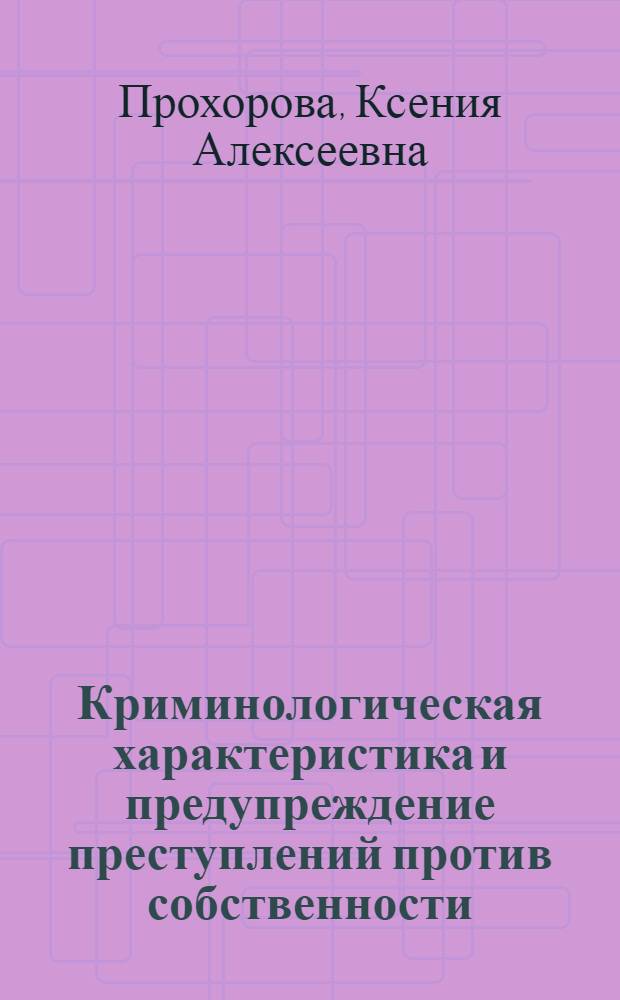 Прохорова, Ксения Алексеевна

Криминологическая характеристика и предупреждение преступлений против собственности